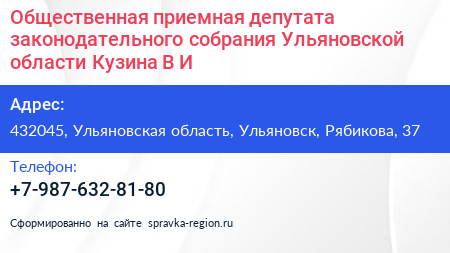 Общественная приемная депутата законодательного собрания Ульяновской области Кузина В И

Адрес:

432045, Ульяновская область, Ульяновск, Рябикова, 37

Телефон:

+7-987-632-81-80

Сформированно на сайте spravka-region.ru